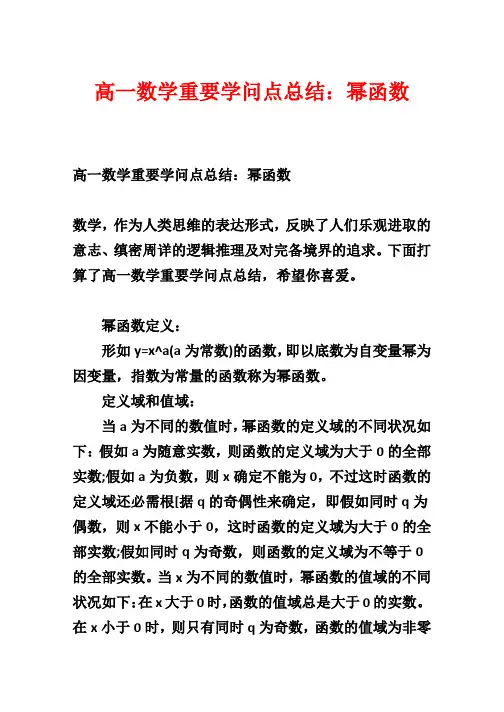 高一数学重要学问点总结：幂函数

高一数学重要学问点总结：幂函数

数学，作为人类思维的表达形式，反映了人们乐观进取的意志、缜密周详的逻辑推理及对完备境界的追求。下面打算了高一数学重要学问点总结，希望你喜爱。

幂函数定义：

形如 y=x^a(a 为常数)的函数，即以底数为自变量幂为因变量，指数为常量的函数称为幂函数。

定义域和值域：

当 a 为不同的数值时，幂函数的定义域的不同状况如下：假如 a 为随意实数，则函数的定义域为大于 0 的全部实数;假如 a 为负数，则 x 确定不能为 0，不过这时函数的定义域还必需根[据 q 的奇偶性来确定，即假如同时 q 为偶数，则 x 不能小于 0，这时函数的定义域为大于 0 的全部实数;假如同时 q 为奇数，则函数的定义域为不等于 0 的全部实数。当 x 为不同的数值时，幂函数的值域的不同状况如下：在 x 大于 0 时，函数的值域总是大于 0 的实数。在 x 小于 0 时，则只有同时 q 为奇数，函数的值域为非零